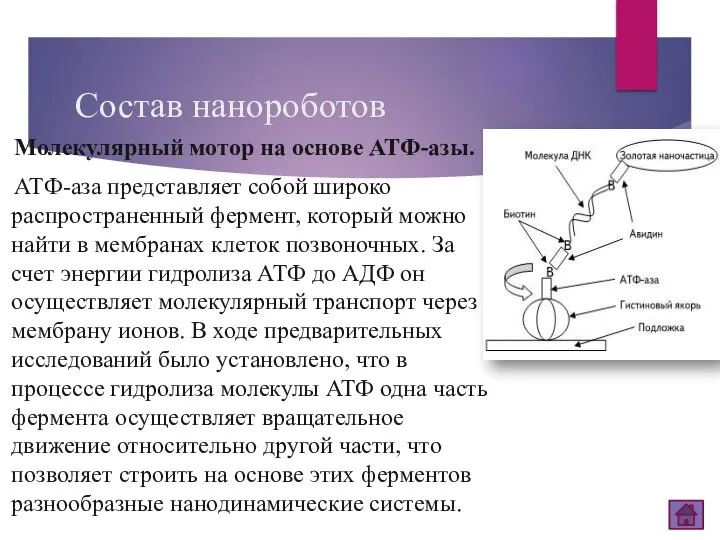 Состав нанороботов

Молекулярный мотор на основе АТФ-азы.

АТФ-аза представляет собой широко распространенный фермент, который можно найти в мембранах клеток позвоночных. За счет энергии гидролиза АТФ до АДФ он осуществляет молекулярный транспорт через мембрану ионов. В ходе предварительных исследований было установлено, что в процессе гидролиза молекулы АТФ одна часть фермента осуществляет вращательное движение относительно другой части, что позволяет строить на основе этих ферментов разнообразные нанодинамические системы.

Молекула ДНК
Золотая наночастица
B
Биотин
Авидин
B
B
АТФ-аза
Гистиновый якорь
Подложка